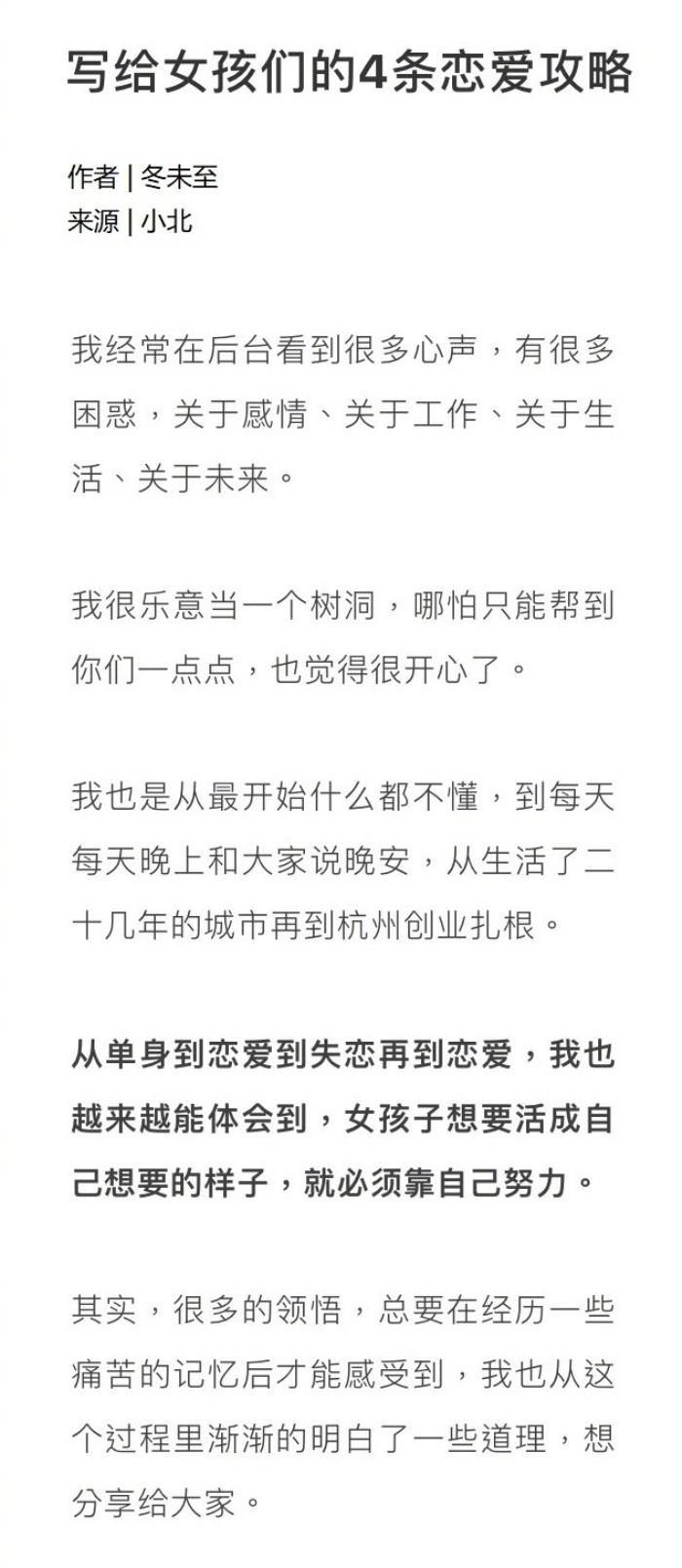 写给女孩们的4条恋爱攻略

作者 | 冬未至
来源 | 小北

我经常在后台看到很多心声，有很多困惑，关于感情、关于工作、关于生活、关于未来。

我很乐意当一个树洞，哪怕只能帮到你们一点点，也觉得很开心了。

我也是从最开始什么都不懂，到每天每天晚上和大家说晚安，从生活了二十几年的城市再到杭州创业扎根。

从单身到恋爱到失恋再到恋爱，我也越来越能体会到，女孩子想要活成自己想要的样子，就必须靠自己努力。

其实，很多的领悟，总要在经历一些痛苦的记忆后才能感受到，我也从这个过程里渐渐的明白了一些道理，想分享给大家。